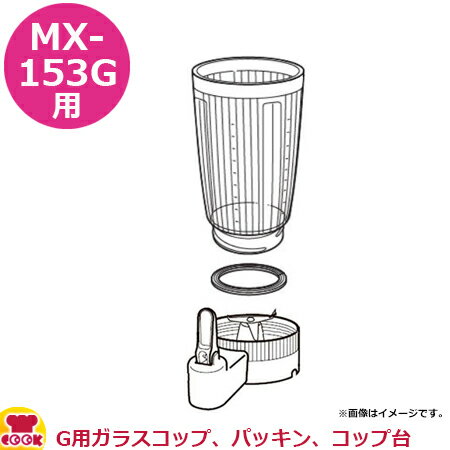 MX-153G用

※画像はイメージです。

COOK

G用ガラスコップ、パッキン、コップ台